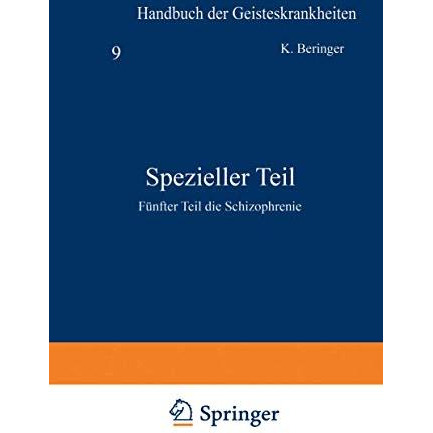 Handbuch der Geisteskrankheiten

9

K. Beringer

Spezieller Teil

Fünfter Teil die Schizophrenie

Springer